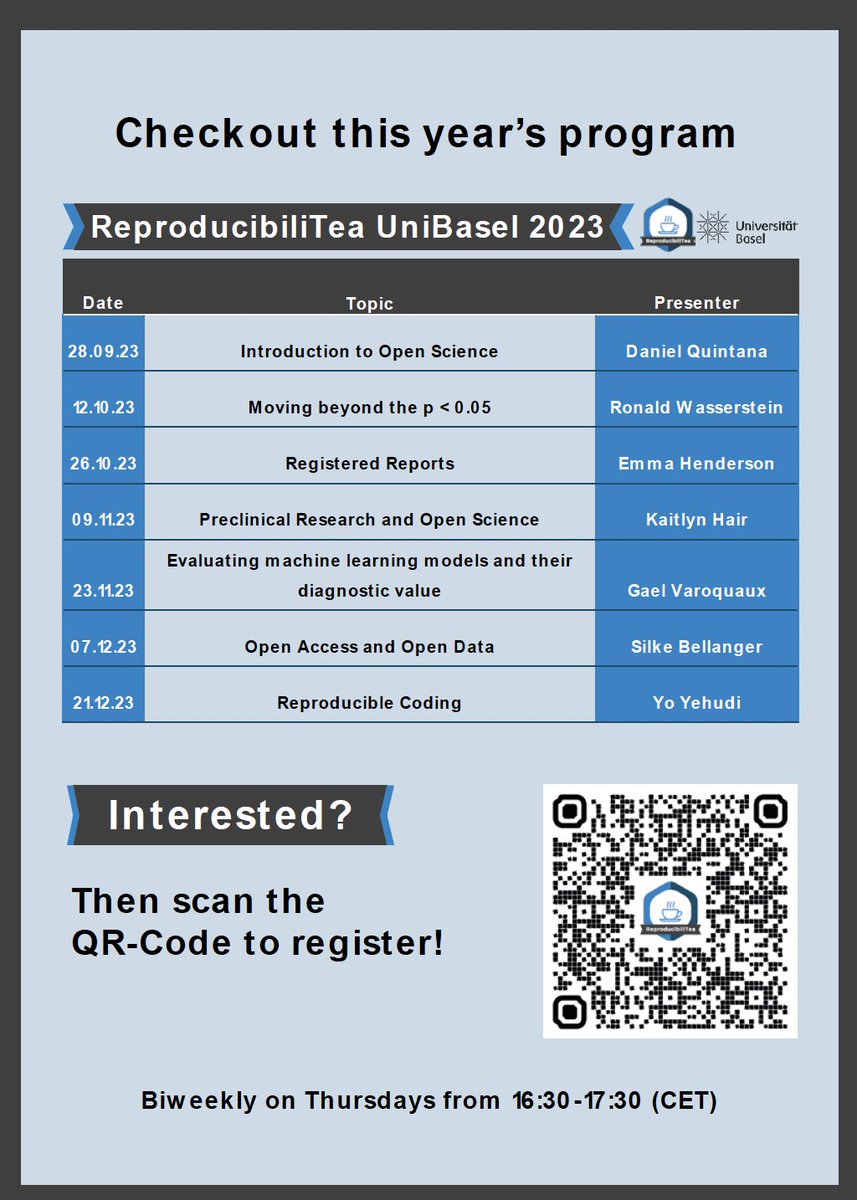 Checkout this year's program

ReproducibiliTea UniBasel 2023

ReproducibiliTea

Universität Basel

| Date | Topic | Presenter |
|---|---|---|
| 28.09.23 | Introduction to Open Science | Daniel Quintana |
| 12.10.23 | Moving beyond the p < 0.05 | Ronald Wasserstein |
| 26.10.23 | Registered Reports | Emma Henderson |
| 09.11.23 | Preclinical Research and Open Science | Kaitlyn Hair |
| 23.11.23 | Evaluating machine learning models and their diagnostic value | Gael Varoquaux |
| 07.12.23 | Open Access and Open Data | Silke Bellanger |
| 21.12.23 | Reproducible Coding | Yo Yehudi |

Interested?

Then scan the QR-Code to register!

ReproducibiliTea

Biweekly on Thursdays from 16:30-17:30 (CET)